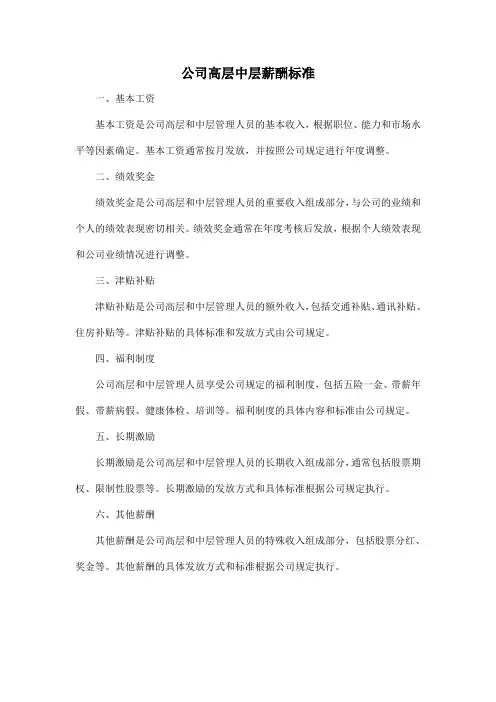 公司高层中层薪酬标准

一、基本工资

基本工资是公司高层和中层管理人员的基本收入，根据职位、能力和市场水平等因素确定。基本工资通常按月发放，并按照公司规定进行年度调整。

二、绩效奖金

绩效奖金是公司高层和中层管理人员的重要收入组成部分，与公司的业绩和个人的绩效表现密切相关。绩效奖金通常在年度考核后发放，根据个人绩效表现和公司业绩情况进行调整。

三、津贴补贴

津贴补贴是公司高层和中层管理人员的额外收入，包括交通补贴、通讯补贴、住房补贴等。津贴补贴的具体标准和发放方式由公司规定。

四、福利制度

公司高层和中层管理人员享受公司规定的福利制度，包括五险一金、带薪年假、带薪病假、健康体检、培训等。福利制度的具体内容和标准由公司规定。

五、长期激励

长期激励是公司高层和中层管理人员的长期收入组成部分，通常包括股票期权、限制性股票等。长期激励的发放方式和具体标准根据公司规定执行。

六、其他薪酬

其他薪酬是公司高层和中层管理人员的特殊收入组成部分，包括股票分红、奖金等。其他薪酬的具体发放方式和标准根据公司规定执行。